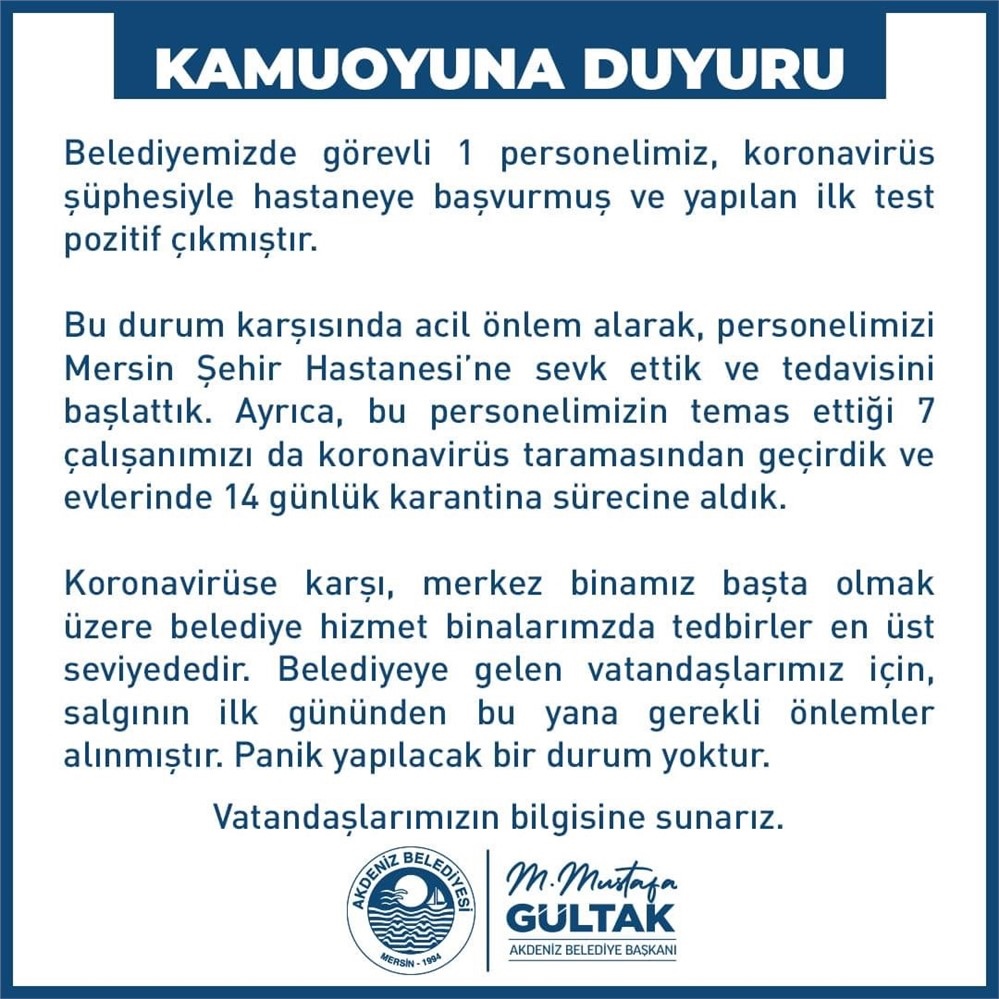 KAMUOYUNA DUYURU

Belediyemizde görevli 1 personelimiz, koronavirüs şüphesiyle hastaneye başvurmuş ve yapılan ilk test pozitif çıkmıştır.

Bu durum karşısında acil önlem alarak, personelimizi Mersin Şehir Hastanesi'ne sevk ettik ve tedavisini başlattık. Ayrıca, bu personelimizin temas ettiği 7 çalışanımızı da koronavirüs taramasından geçirdik ve evlerinde 14 günlük karantina sürecine aldık.

Koronavirüse karşı, merkez binamız başta olmak üzere belediye hizmet binalarımzda tedbirler en üst seviyededir. Belediyeye gelen vatandaşlarımız için, salgının ilk gününden bu yana gerekli önlemler alınmıştır. Panik yapılacak bir durum yoktur.

Vatandaşlarımızın bilgisine sunarız.

AKDENİZ BELEDİYESİ
MERSİN - 1994

M. Mustafa
GÜLTAK
AKDENİZ BELEDİYE BAŞKANI